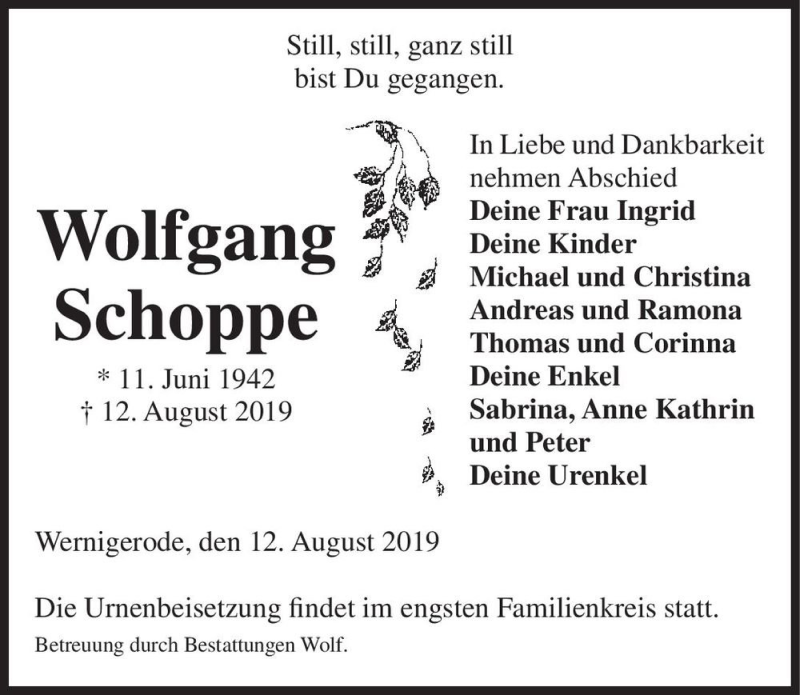 Still, still, ganz still
bist Du gegangen.

Wolfgang
Schoppe

* 11. Juni 1942
† 12. August 2019

In Liebe und Dankbarkeit
nehmen Abschied
Deine Frau Ingrid
Deine Kinder
Michael und Christina
Andreas und Ramona
Thomas und Corinna
Deine Enkel
Sabrina, Anne Kathrin
und Peter
Deine Urenkel

Wernigerode, den 12. August 2019

Die Urnenbeisetzung findet im engsten Familienkreis statt.

Betreuung durch Bestattungen Wolf.